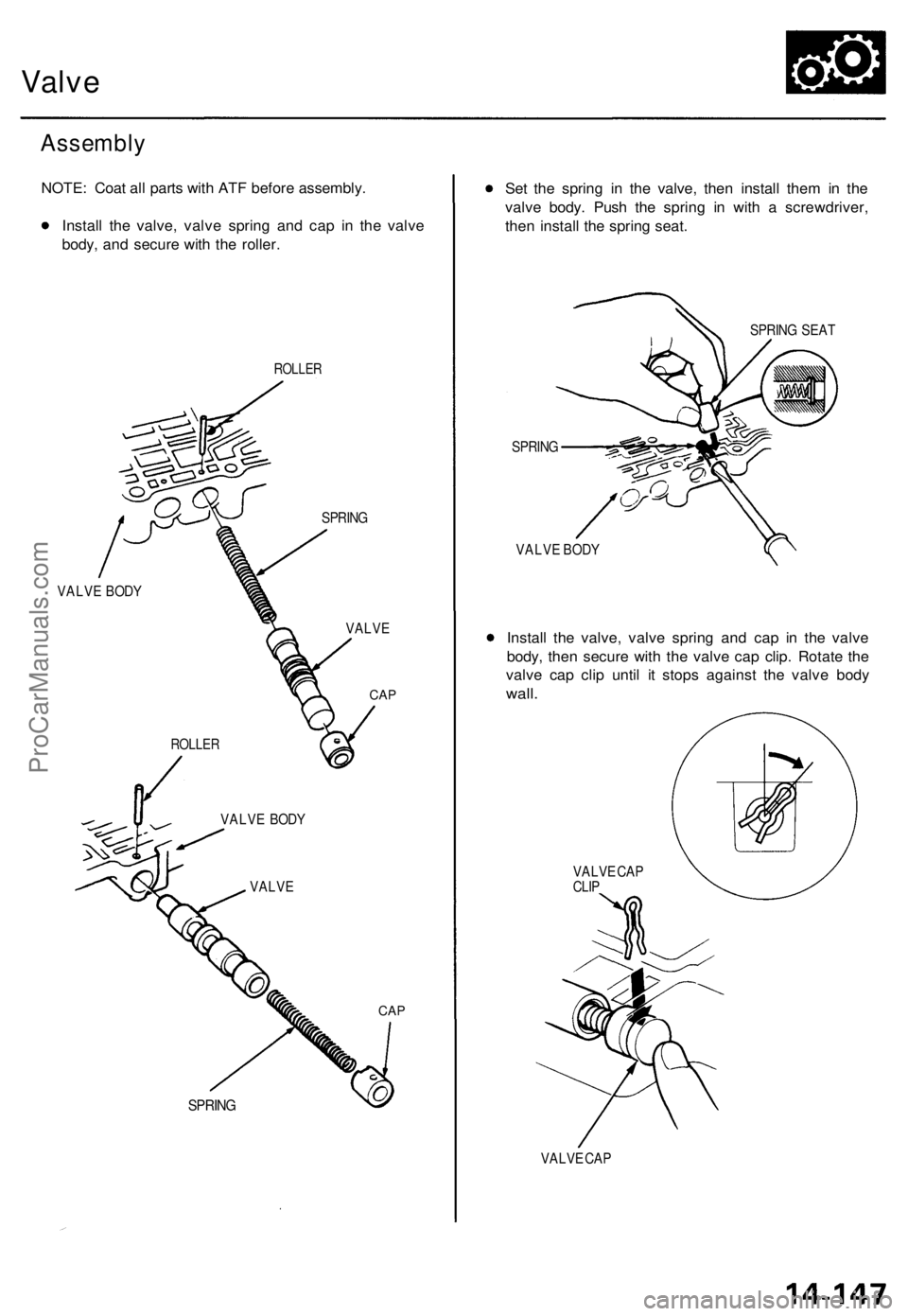 Valve

Assembly

NOTE: Coat all parts with ATF before assembly.

Install the valve, valve spring and cap in the valve body, and secure with the roller.

ROLLER

SPRING

VALVE BODY

VALVE

CAP

ROLLER

VALVE BODY

VALVE

CAP

SPRING

Set the spring in the valve, then install them in the valve body. Push the spring in with a screwdriver, then install the spring seat.

SPRING SEAT

SPRING

VALVE BODY

Install the valve, valve spring and cap in the valve body, then secure with the valve cap clip. Rotate the valve cap clip until it stops against the valve body wall.

VALVE CAP CLIP

VALVE CAP

ProCarManuals.com

14-147

carmanualsonline.info